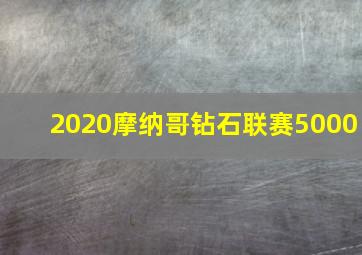 2020摩纳哥钻石联赛5000